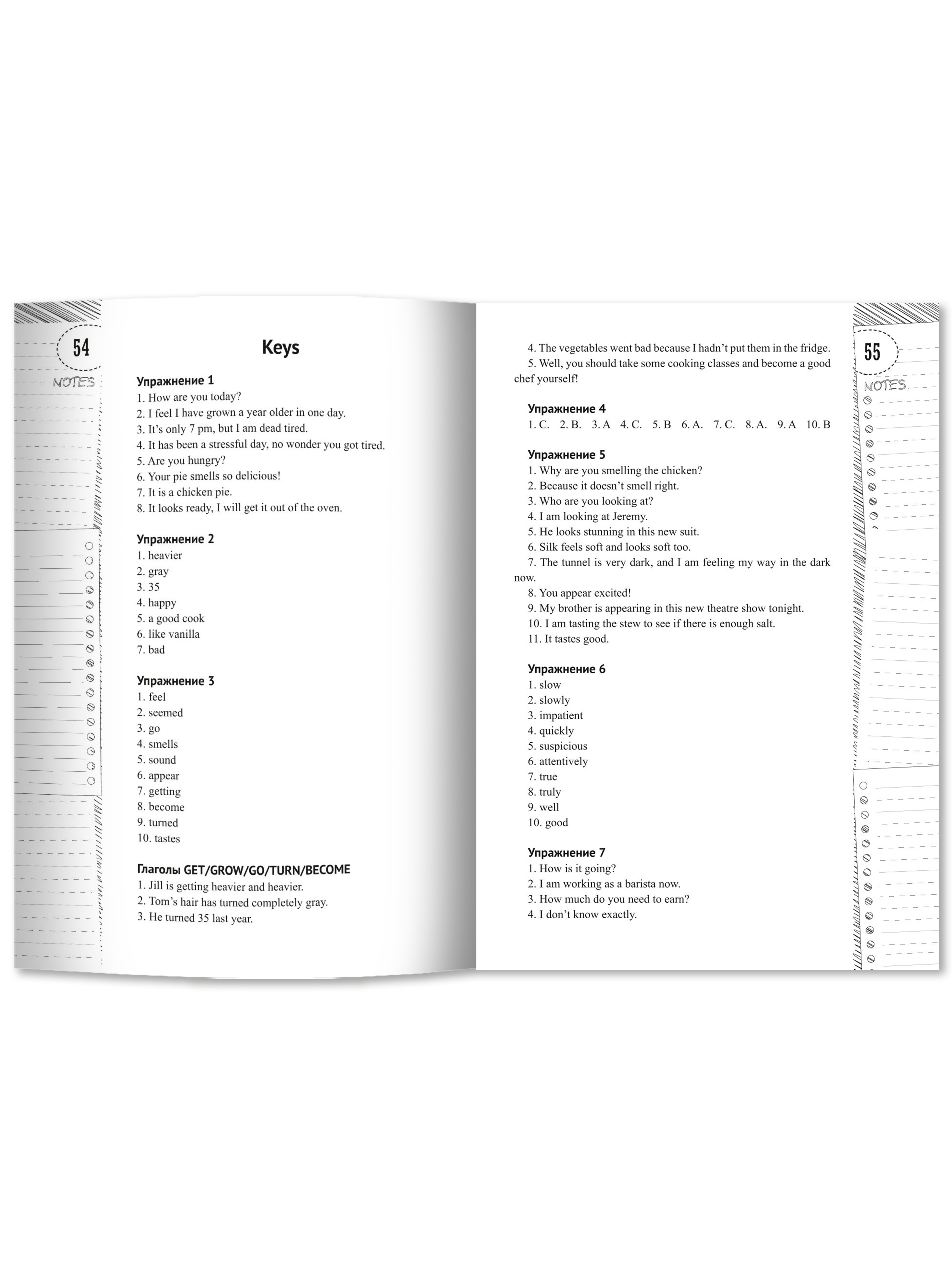 54

NOTES

Keys

Упражнение 1
1. How are you today?
2. I feel I have grown a year older in one day.
3. It's only 7 pm, but I am dead tired.
4. It has been a stressful day, no wonder you got tired.
5. Are you hungry?
6. Your pie smells so delicious!
7. It is a chicken pie.
8. It looks ready, I will get it out of the oven.

Упражнение 2
1. heavier
2. gray
3. 35
4. happy
5. a good cook
6. like vanilla
7. bad

Упражнение 3
1. feel
2. seemed
3. go
4. smells
5. sound
6. appear
7. getting
8. become
9. turned
10. tastes

Глаголы GET/GROW/GO/TURN/BECOME
1. Jill is getting heavier and heavier.
2. Tom's hair has turned completely gray.
3. He turned 35 last year.

4. The vegetables went bad because I hadn't put them in the fridge.
5. Well, you should take some cooking classes and become a good chef yourself!

Упражнение 4
1. C. 2. B. 3. A 4. C. 5. B 6. A. 7. C. 8. A. 9. A 10. B

Упражнение 5
1. Why are you smelling the chicken?
2. Because it doesn't smell right.
3. Who are you looking at?
4. I am looking at Jeremy.
5. He looks stunning in this new suit.
6. Silk feels soft and looks soft too.
7. The tunnel is very dark, and I am feeling my way in the dark now.
8. You appear excited!
9. My brother is appearing in this new theatre show tonight.
10. I am tasting the stew to see if there is enough salt.
11. It tastes good.

Упражнение 6
1. slow
2. slowly
3. impatient
4. quickly
5. suspicious
6. attentively
7. true
8. truly
9. well
10. good

Упражнение 7
1. How is it going?
2. I am working as a barista now.
3. How much do you need to earn?
4. I don't know exactly.

55

NOTES